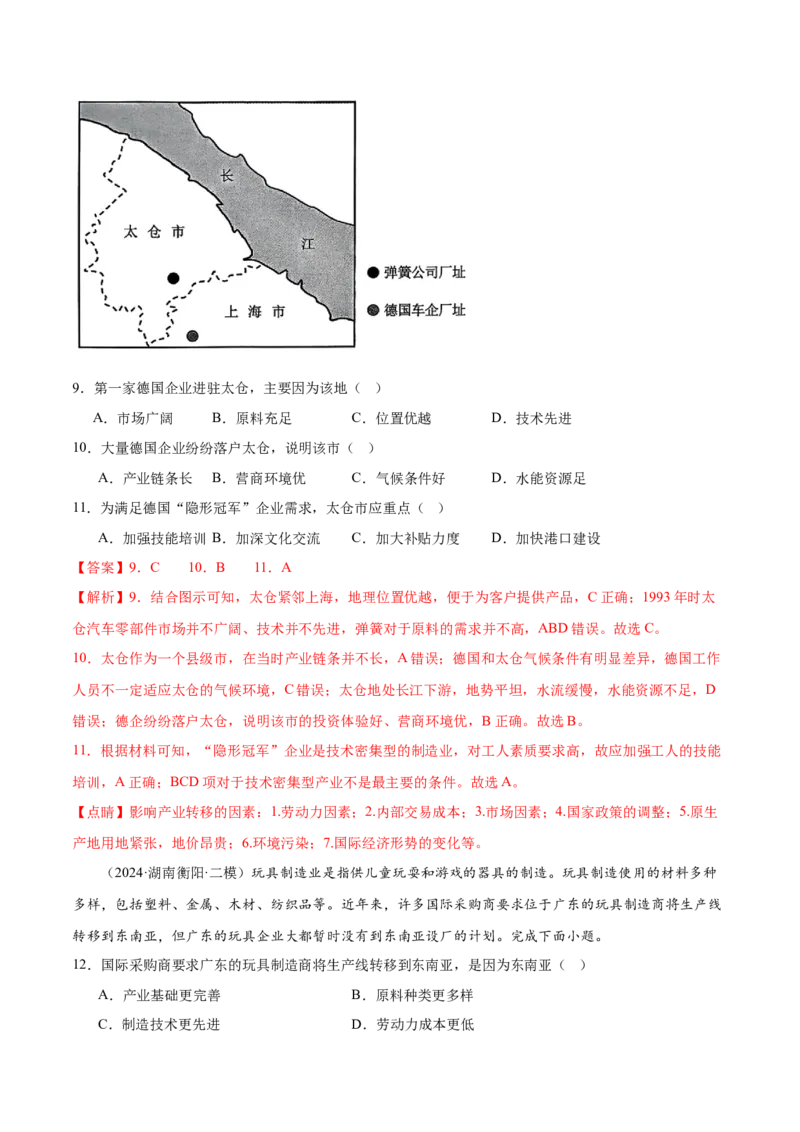 长

江

太仓市

上海市

● 弹簧公司厂址

◎ 德国车企厂址

9.第一家德国企业进驻太仓，主要因为该地（ ）

A.市场广阔 B.原料充足 C.位置优越 D.技术先进

10.大量德国企业纷纷落户太仓，说明该市（ ）

A.产业链条长 B.营商环境优 C.气候条件好 D.水能资源足

11.为满足德国“隐形冠军”企业需求，太仓市应重点（ ）

A.加强技能培训 B.加深文化交流 C.加大补贴力度 D.加快港口建设

【答案】9.C 10.B 11.A

【解析】9.结合图示可知，太仓紧邻上海，地理位置优越，便于为客户提供产品，C正确；1993年时太仓汽车零部件市场并不广阔、技术并不先进，弹簧对于原料的需求并不高，ABD错误。故选C。

10.太仓作为一个县级市，在当时产业链条并不长，A错误；德国和太仓气候条件有明显差异，德国工作人员不一定适应太仓的气候环境，C错误；太仓地处长江下游，地势平坦，水流缓慢，水能资源不足，D错误；德企纷纷落户太仓，说明该市的投资体验好、营商环境优，B正确。故选B。

11.根据材料可知，“隐形冠军”企业是技术密集型的制造业，对工人素质要求高，故应加强工人的技能培训，A正确；BCD项对于技术密集型产业不是最主要的条件。故选A。

【点睛】影响产业转移的因素：1.劳动力因素；2.内部交易成本；3.市场因素；4.国家政策的调整；5.原生产地用地紧张，地价昂贵；6.环境污染；7.国际经济形势的变化等。

（2024·湖南衡阳·二模）玩具制造业是指供儿童玩耍和游戏的器具的制造。玩具制造使用的材料多种多样，包括塑料、金属、木材、纺织品等。近年来，许多国际采购商要求位于广东的玩具制造商将生产线转移到东南亚，但广东的玩具企业大都暂时没有到东南亚设厂的计划。完成下面小题。

12.国际采购商要求广东的玩具制造商将生产线转移到东南亚，是因为东南亚（ ）

A.产业基础更完善 B.原料种类更多样

C.制造技术更先进 D.劳动力成本更低